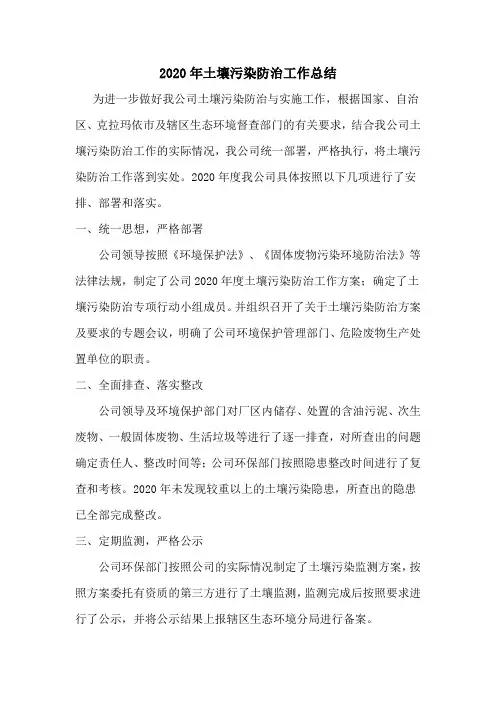 2020年土壤污染防治工作总结

为进一步做好我公司土壤污染防治与实施工作，根据国家、自治区、克拉玛依市及辖区生态环境督查部门的有关要求，结合我公司土壤污染防治工作的实际情况，我公司统一部署，严格执行，将土壤污染防治工作落到实处。2020年度我公司具体按照以下几项进行了安排、部署和落实。

一、统一思想，严格部署

公司领导按照《环境保护法》、《固体废物污染环境防治法》等法律法规，制定了公司2020年度土壤污染防治工作方案；确定了土壤污染防治专项行动小组成员。并组织召开了关于土壤污染防治方案及要求的专题会议，明确了公司环境保护管理部门、危险废物生产处置单位的职责。

二、全面排查、落实整改

公司领导及环境保护部门对厂区内储存、处置的含油污泥、次生废物、一般固体废物、生活垃圾等进行了逐一排查，对所查出的问题确定责任人、整改时间等；公司环保部门按照隐患整改时间进行了复查和考核。2020年未发现较重以上的土壤污染隐患，所查出的隐患已全部完成整改。

三、定期监测，严格公示

公司环保部门按照公司的实际情况制定了土壤污染监测方案，按照方案委托有资质的第三方进行了土壤监测，监测完成后按照要求进行了公示，并将公示结果上报辖区生态环境分局进行备案。